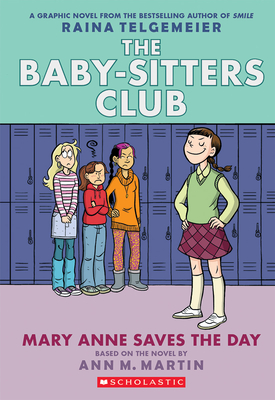 A GRAPHIC NOVEL FROM THE BESTSELLING AUTHOR OF SMILE
RAINA TELGEMEIER

THE BABY-SITTERS CLUB

MARY ANNE SAVES THE DAY
BASED ON THE NOVEL BY
ANN M. MARTIN

SCHOLASTIC